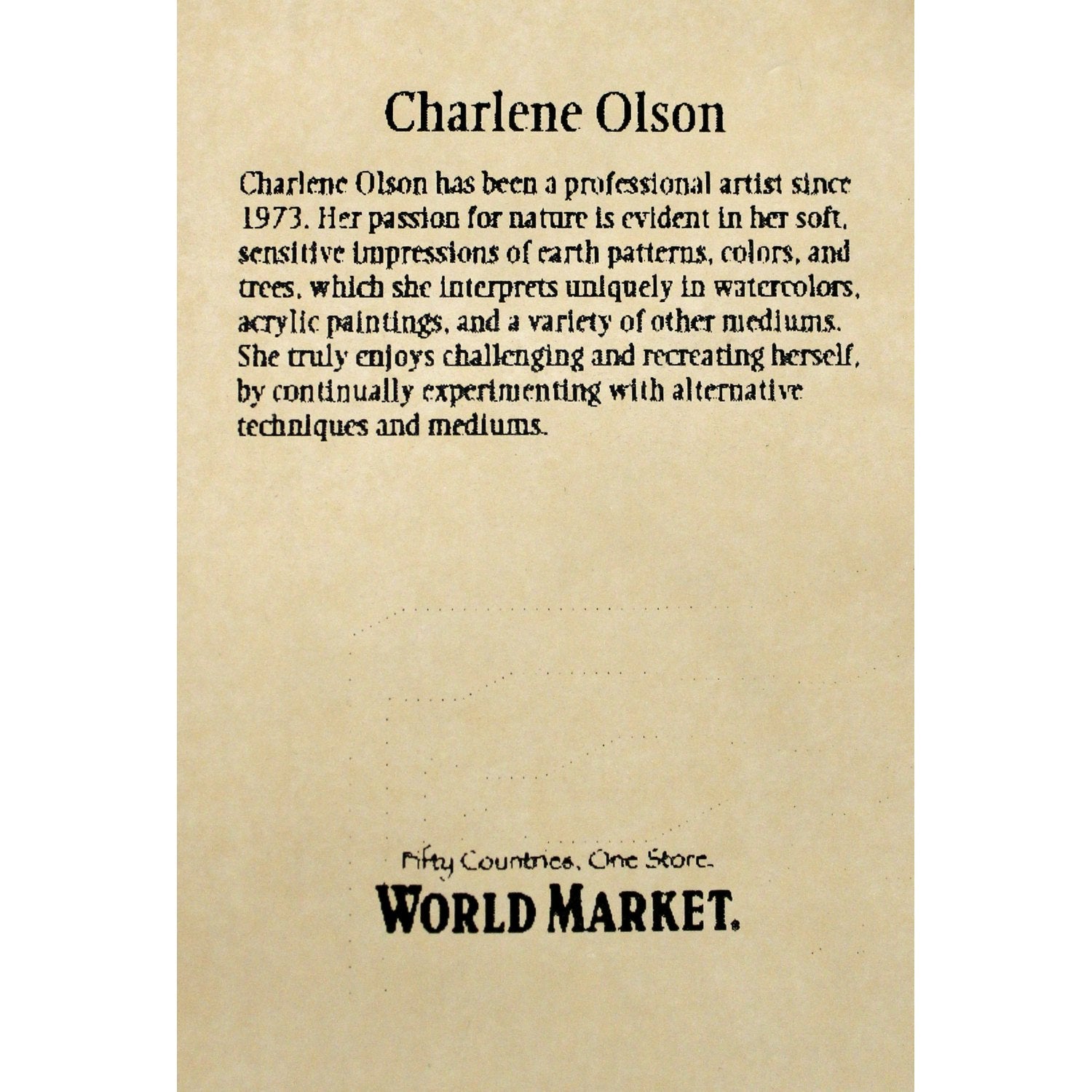 Charlene Olson

Charlene Olson has been a professional artist since 1973. Her passion for nature is evident in her soft, sensitive impressions of earth patterns, colors, and trees, which she interprets uniquely in watercolors, acrylic paintings, and a variety of other mediums. She truly enjoys challenging and recreating herself, by continually experimenting with alternative techniques and mediums.

Fifty Countries, One Store.
WORLD MARKET.